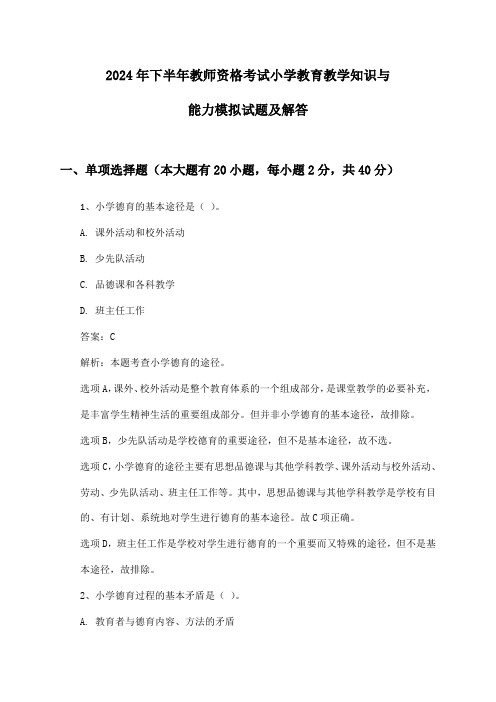 2024年下半年教师资格考试小学教育教学知识与能力模拟试题及解答

一、单项选择题（本大题有20小题，每小题2分，共40分）

1、小学德育的基本途径是（ ）。

A. 课外活动和校外活动

B. 少先队活动

C. 品德课和各科教学

D. 班主任工作

答案：C

解析：本题考查小学德育的途径。

选项A，课外、校外活动是整个教育体系的一个组成部分，是课堂教学的必要补充，是丰富学生精神生活的重要组成部分。但并非小学德育的基本途径，故排除。

选项B，少先队活动是学校德育的重要途径，但不是基本途径，故不选。

选项C，小学德育的途径主要有思想品德课与其他学科教学、课外活动与校外活动、劳动、少先队活动、班主任工作等。其中，思想品德课与其他学科教学是学校有目的、有计划、系统地对学生进行德育的基本途径。故C项正确。

选项D，班主任工作是学校对学生进行德育的一个重要而又特殊的途径，但不是基本途径，故排除。

2、小学德育过程的基本矛盾是（ ）。

A. 教育者与德育内容、方法的矛盾